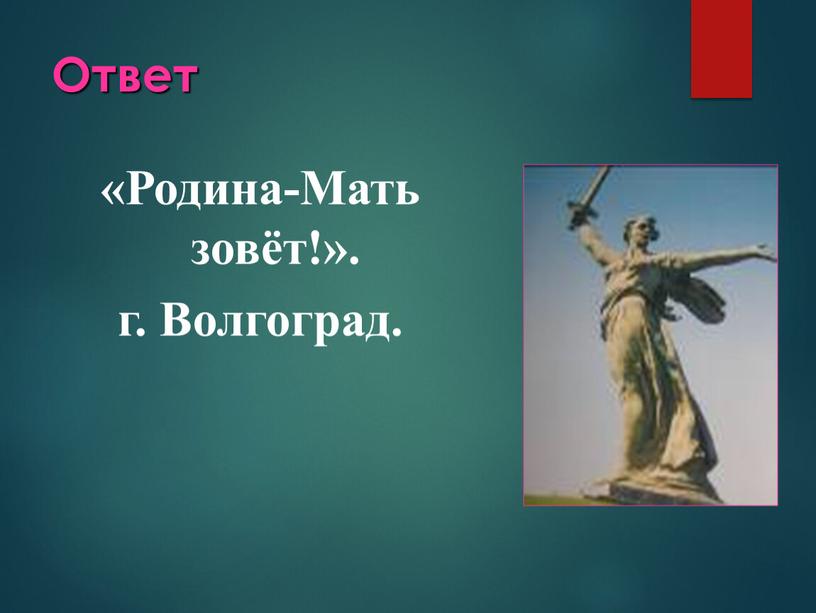 Ответ

«Родина-Мать зовёт!».

г. Волгоград.